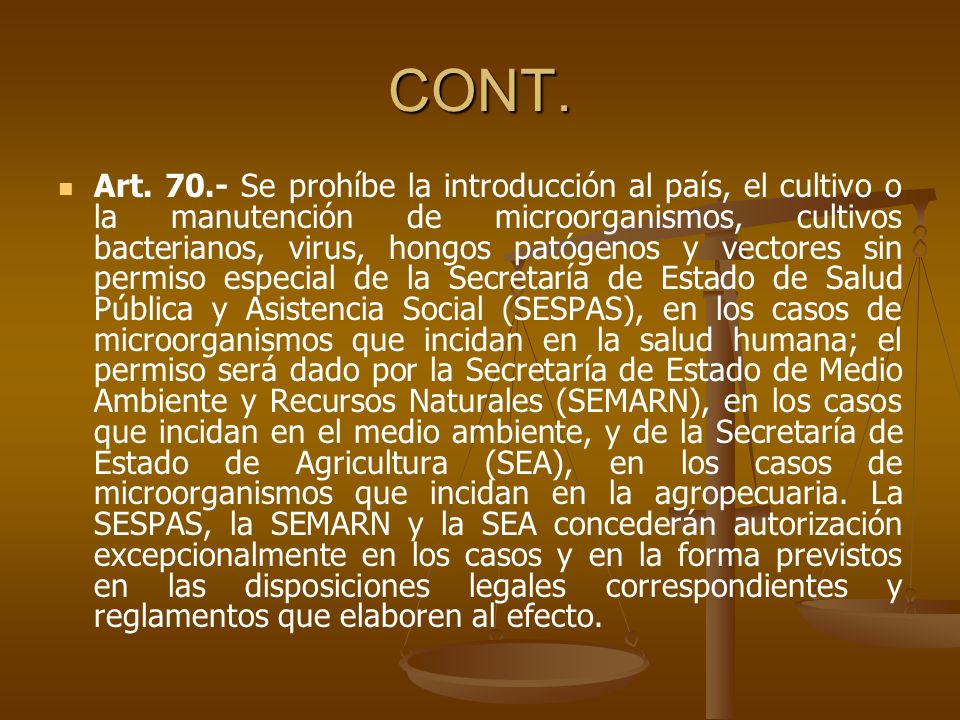 CONT.

Art. 70.- Se prohíbe la introducción al país, el cultivo o la manutención de microorganismos, cultivos bacterianos, virus, hongos patógenos y vectores sin permiso especial de la Secretaría de Estado de Salud Pública y Asistencia Social (SESPAS), en los casos de microorganismos que incidan en la salud humana; el permiso será dado por la Secretaría de Estado de Medio Ambiente y Recursos Naturales (SEMARN), en los casos que incidan en el medio ambiente, y de la Secretaría de Estado de Agricultura (SEA), en los casos de microorganismos que incidan en la agropecuaria. La SESPAS, la SEMARN y la SEA concederán autorización excepcionalmente en los casos y en la forma previstos en las disposiciones legales correspondientes y reglamentos que elaboren al efecto.